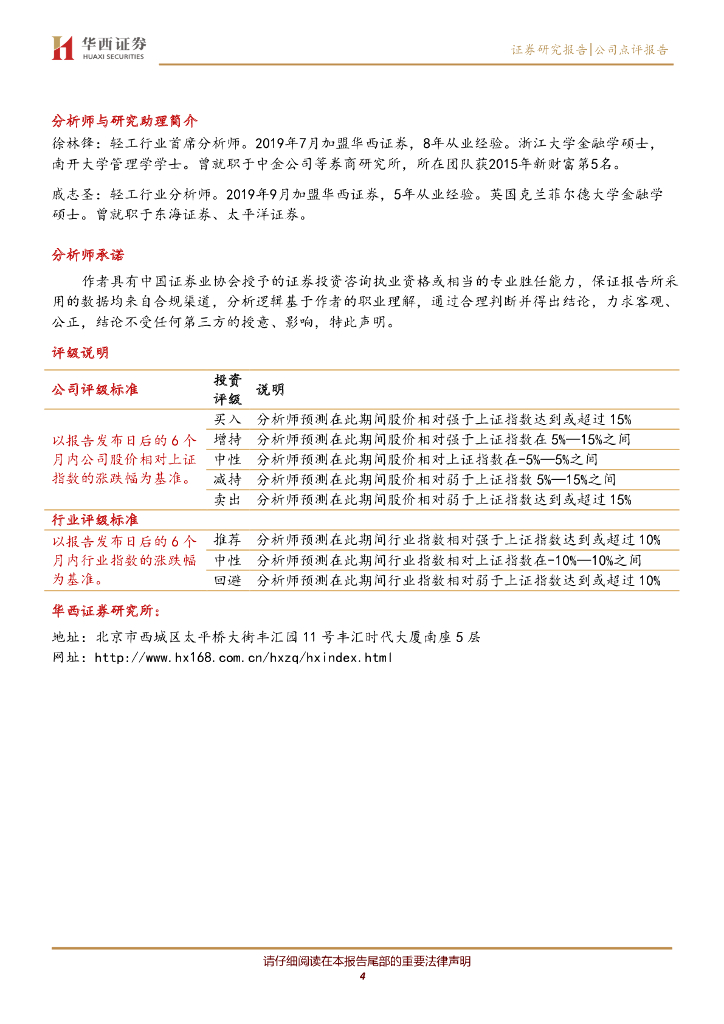 华西证券
HUAXI SECURITIES

证券研究报告|公司点评报告

分析师与研究助理简介

徐林锋：轻工行业首席分析师。2019年7月加盟华西证券，8年从业经验。浙江大学金融学硕士，南开大学管理学学士。曾就职于中金公司等券商研究所，所在团队获2015年新财富第5名。

戚志圣：轻工行业分析师。2019年9月加盟华西证券，5年从业经验。英国克兰菲尔德大学金融学硕士。曾就职于东海证券、太平洋证券。

分析师承诺

作者具有中国证券业协会授予的证券投资咨询执业资格或相当的专业胜任能力，保证报告所采用的数据均来自合规渠道，分析逻辑基于作者的职业理解，通过合理判断并得出结论，力求客观、公正，结论不受任何第三方的授意、影响，特此声明。

评级说明

| 公司评级标准 | 投资评级 | 说明 |
|---|---|---|
| 以报告发布日后的6个月内公司股价相对上证指数的涨跌幅为基准。 | 买入 | 分析师预测在此期间股价相对强于上证指数达到或超过15% |
| | 增持 | 分析师预测在此期间股价相对强于上证指数在5%—15%之间 |
| | 中性 | 分析师预测在此期间股价相对上证指数在-5%—5%之间 |
| | 减持 | 分析师预测在此期间股价相对弱于上证指数5%—15%之间 |
| | 卖出 | 分析师预测在此期间股价相对弱于上证指数达到或超过15% |
| 行业评级标准 | | |
| 以报告发布日后的6个月内行业指数的涨跌幅为基准。 | 推荐 | 分析师预测在此期间行业指数相对强于上证指数达到或超过10% |
| | 中性 | 分析师预测在此期间行业指数相对上证指数在-10%—10%之间 |
| | 回避 | 分析师预测在此期间行业指数相对弱于上证指数达到或超过10% |

华西证券研究所：

地址：北京市西城区太平桥大街丰汇园11号丰汇时代大厦南座5层
网址：http://www.hx168.com.cn/hxzq/hxindex.html

请仔细阅读在本报告尾部的重要法律声明
4